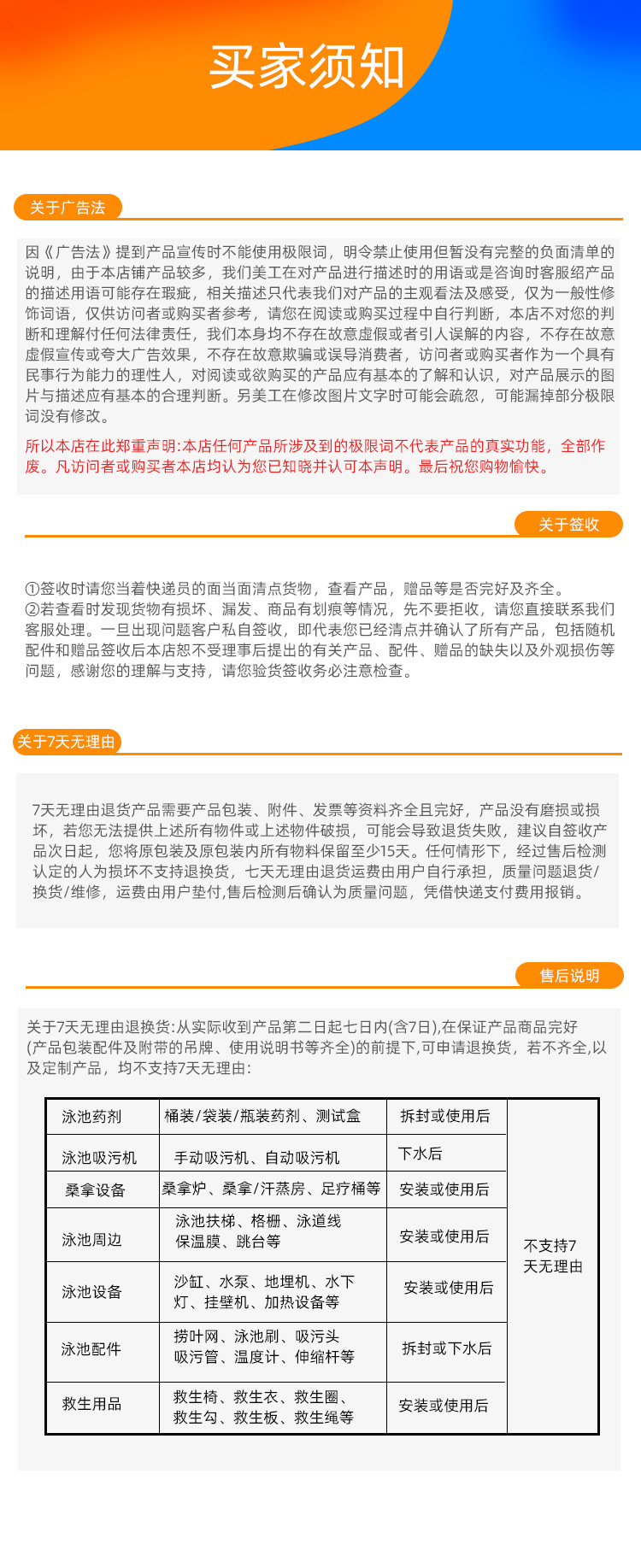 买家须知

关于广告法

因《广告法》提到产品宣传时不能使用极限词，明令禁止使用但暂没有完整的负面清单的说明，由于本店铺产品较多，我们美工在对产品进行描述时的用语或是咨询时客服绍产品的描述用语可能存在瑕疵，相关描述只代表我们对产品的主观看法及感受，仅为一般性修饰词语，仅供访问者或购买者参考，请您在阅读或购买过程中自行判断，本店不对您的判断和理解付任何法律责任，我们本身均不存在故意虚假或者引人误解的内容，不存在故意虚假宣传或夸大广告效果，不存在故意欺骗或误导消费者，访问者或购买者作为一个具有民事行为能力的理性人，对阅读或欲购买的产品应有基本的了解和认识，对产品展示的图片与描述应有基本的合理判断。另美工在修改图片文字时可能会疏忽，可能漏掉部分极限词没有修改。

所以本店在此郑重声明:本店任何产品所涉及到的极限词不代表产品的真实功能，全部作废。凡访问者或购买者本店均认为您已知晓并认可本声明。最后祝您购物愉快。

关于签收

①签收时请您当着快递员的面当面清点货物，查看产品，赠品等是否完好及齐全。
②若查看时发现货物有损坏、漏发、商品有划痕等情况，先不要拒收，请您直接联系我们客服处理。一旦出现问题客户私自签收，即代表您已经清点并确认了所有产品，包括随机配件和赠品签收后本店恕不受理事后提出的有关产品、配件、赠品的缺失以及外观损伤等问题，感谢您的理解与支持，请您验货签收务必注意检查。

关于7天无理由

7天无理由退货产品需要产品包装、附件、发票等资料齐全且完好，产品没有磨损或损坏，若您无法提供上述所有物件或上述物件破损，可能会导致退货失败，建议自签收产品次日起，您将原包装及原包装内所有物料保留至少15天。任何情形下，经过售后检测认定的人为损坏不支持退换货，七天无理由退货运费由用户自行承担，质量问题退货/换货/维修，运费由用户垫付,售后检测后确认为质量问题，凭借快递支付费用报销。

售后说明

关于7天无理由退换货:从实际收到产品第二日起七日内(含7日),在保证产品商品完好(产品包装配件及附带的吊牌、使用说明书等齐全)的前提下,可申请退换货，若不齐全,以及定制产品，均不支持7天无理由:

| 泳池药剂 | 桶装/袋装/瓶装药剂、测试盒 | 拆封或使用后 | 不支持7天无理由 |
|---|---|---|---|
| 泳池吸污机 | 手动吸污机、自动吸污机 | 下水后 | |
| 桑拿设备 | 桑拿炉、桑拿/汗蒸房、足疗桶等 | 安装或使用后 | |
| 泳池周边 | 泳池扶梯、格栅、泳道线保温膜、跳台等 | 安装或使用后 | |
| 泳池设备 | 沙缸、水泵、地埋机、水下灯、挂壁机、加热设备等 | 安装或使用后 | |
| 泳池配件 | 捞叶网、泳池刷、吸污头吸污管、温度计、伸缩杆等 | 拆封或下水后 | |
| 救生用品 | 救生椅、救生衣、救生圈、救生勾、救生板、救生绳等 | 安装或使用后 | |